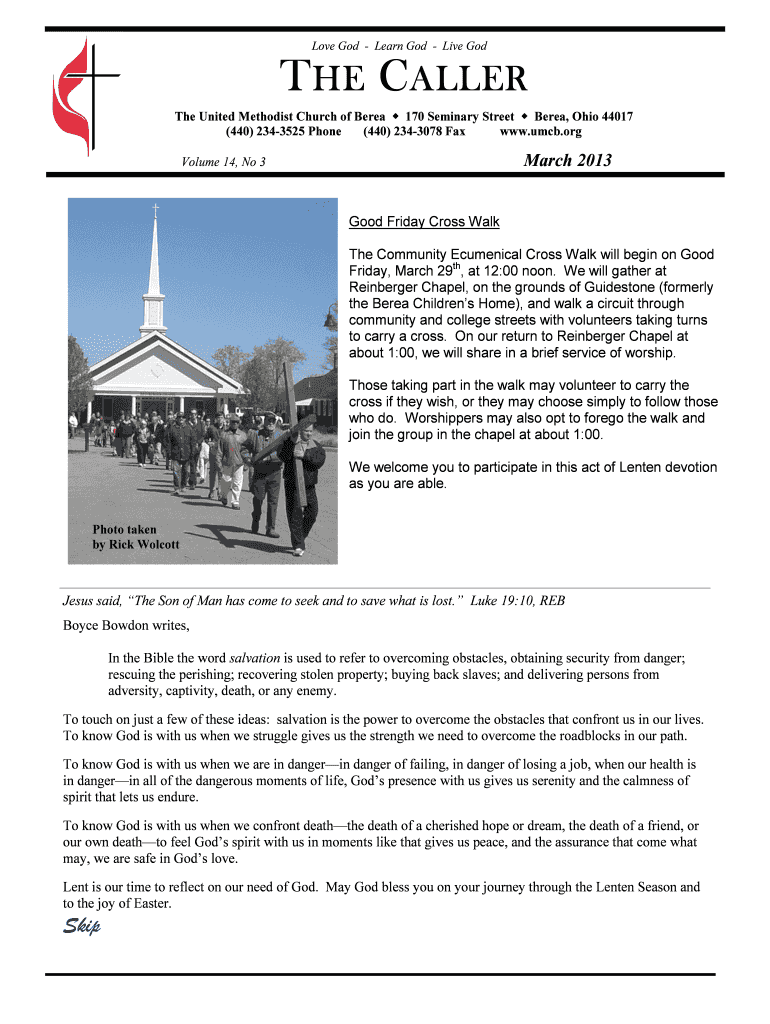 Love God - Learn God - Live God

THE CALLER

The United Methodist Church of Berea ◆ 170 Seminary Street ◆ Berea, Ohio 44017
(440) 234-3525 Phone (440) 234-3078 Fax www.umcb.org

Volume 14, No 3

March 2013

Photo taken by Rick Wolcott

Good Friday Cross Walk

The Community Ecumenical Cross Walk will begin on Good Friday, March 29$^{th}$, at 12:00 noon. We will gather at Reinberger Chapel, on the grounds of Guidestone (formerly the Berea Children's Home), and walk a circuit through community and college streets with volunteers taking turns to carry a cross. On our return to Reinberger Chapel at about 1:00, we will share in a brief service of worship.

Those taking part in the walk may volunteer to carry the cross if they wish, or they may choose simply to follow those who do. Worshippers may also opt to forego the walk and join the group in the chapel at about 1:00.

We welcome you to participate in this act of Lenten devotion as you are able.

Jesus said, "The Son of Man has come to seek and to save what is lost." Luke 19:10, REB

Boyce Bowdon writes,

In the Bible the word salvation is used to refer to overcoming obstacles, obtaining security from danger; rescuing the perishing; recovering stolen property; buying back slaves; and delivering persons from adversity, captivity, death, or any enemy.

To touch on just a few of these ideas: salvation is the power to overcome the obstacles that confront us in our lives. To know God is with us when we struggle gives us the strength we need to overcome the roadblocks in our path.

To know God is with us when we are in danger—in danger of failing, in danger of losing a job, when our health is in danger—in all of the dangerous moments of life, God's presence with us gives us serenity and the calmness of spirit that lets us endure.

To know God is with us when we confront death—the death of a cherished hope or dream, the death of a friend, or our own death—to feel God's spirit with us in moments like that gives us peace, and the assurance that come what may, we are safe in God's love.

Lent is our time to reflect on our need of God. May God bless you on your journey through the Lenten Season and to the joy of Easter.

Skip